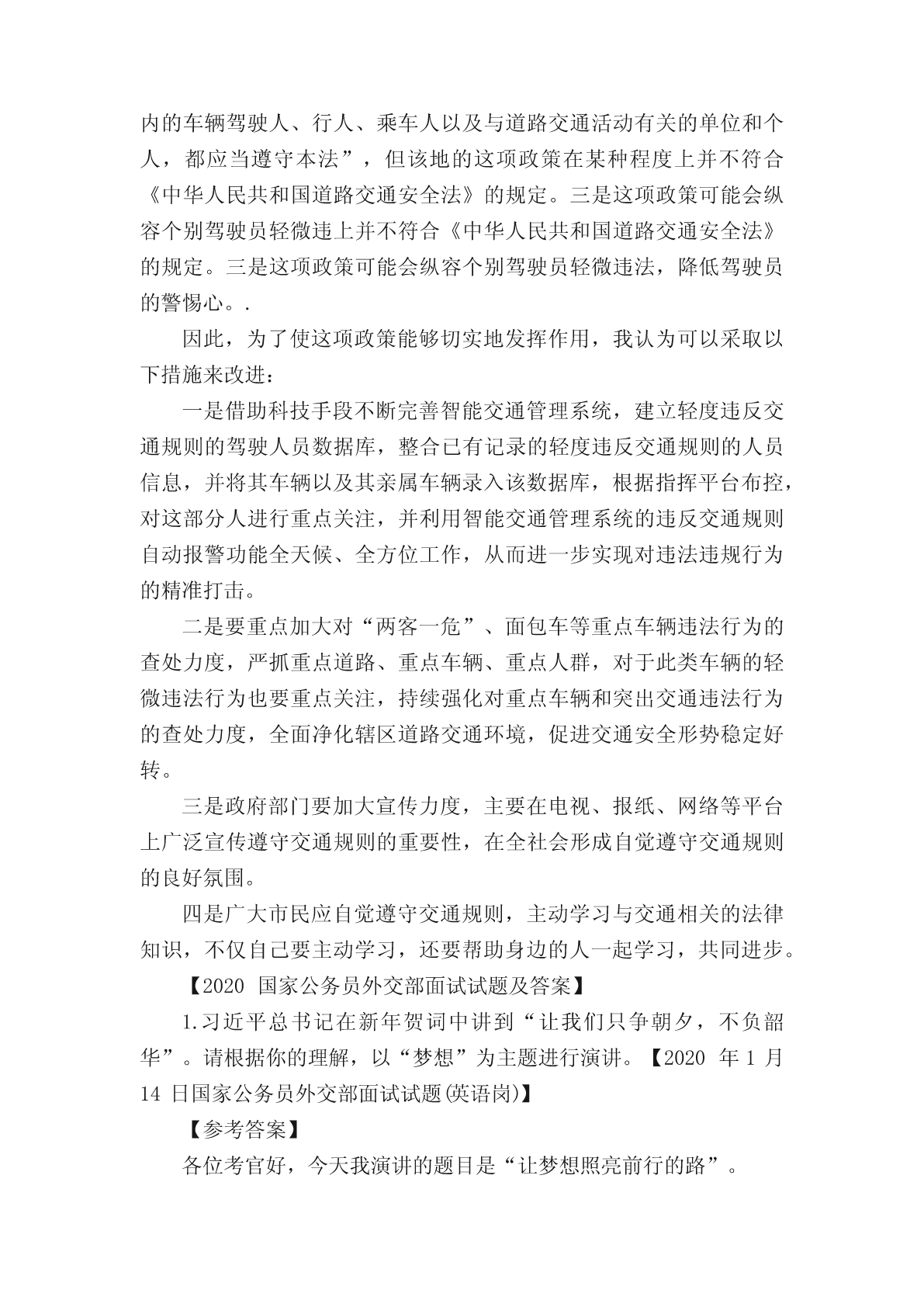 内的车辆驾驶人、行人、乘车人以及与道路交通活动有关的单位和个人，都应当遵守本法”，但该地的这项政策在某种程度上并不符合《中华人民共和国道路交通安全法》的规定。三是这项政策可能会纵容个别驾驶员轻微违上并不符合《中华人民共和国道路交通安全法》的规定。三是这项政策可能会纵容个别驾驶员轻微违法，降低驾驶员的警惕心。.

因此，为了使这项政策能够切实地发挥作用，我认为可以采取以下措施来改进：

一是借助科技手段不断完善智能交通管理系统，建立轻度违反交通规则的驾驶人员数据库，整合已有记录的轻度违反交通规则的人员信息，并将其车辆以及其亲属车辆录入该数据库，根据指挥平台布控，对这部分人进行重点关注，并利用智能交通管理系统的违反交通规则自动报警功能全天候、全方位工作，从而进一步实现对违法违规行为的精准打击。

二是要重点加大对“两客一危”、面包车等重点车辆违法行为的查处力度，严抓重点道路、重点车辆、重点人群，对于此类车辆的轻微违法行为也要重点关注，持续强化对重点车辆和突出交通违法行为的查处力度，全面净化辖区道路交通环境，促进交通安全形势稳定好转。

三是政府部门要加大宣传力度，主要在电视、报纸、网络等平台上广泛宣传遵守交通规则的重要性，在全社会形成自觉遵守交通规则的良好氛围。

四是广大市民应自觉遵守交通规则，主动学习与交通相关的法律知识，不仅自己要主动学习，还要帮助身边的人一起学习，共同进步。

【2020 国家公务员外交部面试试题及答案】

1.习近平总书记在新年贺词中讲到“让我们只争朝夕，不负韶华”。请根据你的理解，以“梦想”为主题进行演讲。【2020 年 1 月 14 日国家公务员外交部面试试题(英语岗)】

【参考答案】

各位考官好，今天我演讲的题目是“让梦想照亮前行的路”。